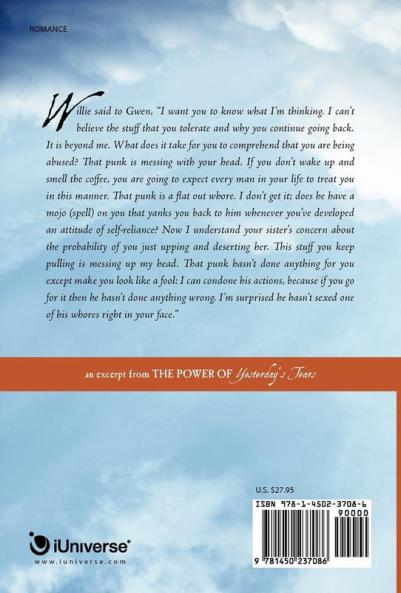 ROMANCE

Willie said to Gwen, "I want you to know what I'm thinking. I can't believe the stuff that you tolerate and why you continue going back. It is beyond me. What does it take for you to comprehend that you are being abused? That punk is messing with your head. If you don't wake up and smell the coffee, you are going to expect every man in your life to treat you in this manner. That punk is a flat out whore. I don't get it; does he have a mojo (spell) on you that yanks you back to him whenever you've developed an attitude of self-reliance? Now I understand your sister's concern about the probability of you just upping and deserting her. This stuff you keep pulling is messing up my head. That punk hasn't done anything for you except make you look like a fool: I can condone his actions, because if you go for it then he hasn't done anything wrong. I'm surprised he hasn't sexed one of his whores right in your face."

an excerpt from THE POWER OF Yesterday's Tears

U.S. $27.95

ISBN 978-1-4502-3708-6
90000

9 781450 237086

iUniverse®
www.iuniverse.com